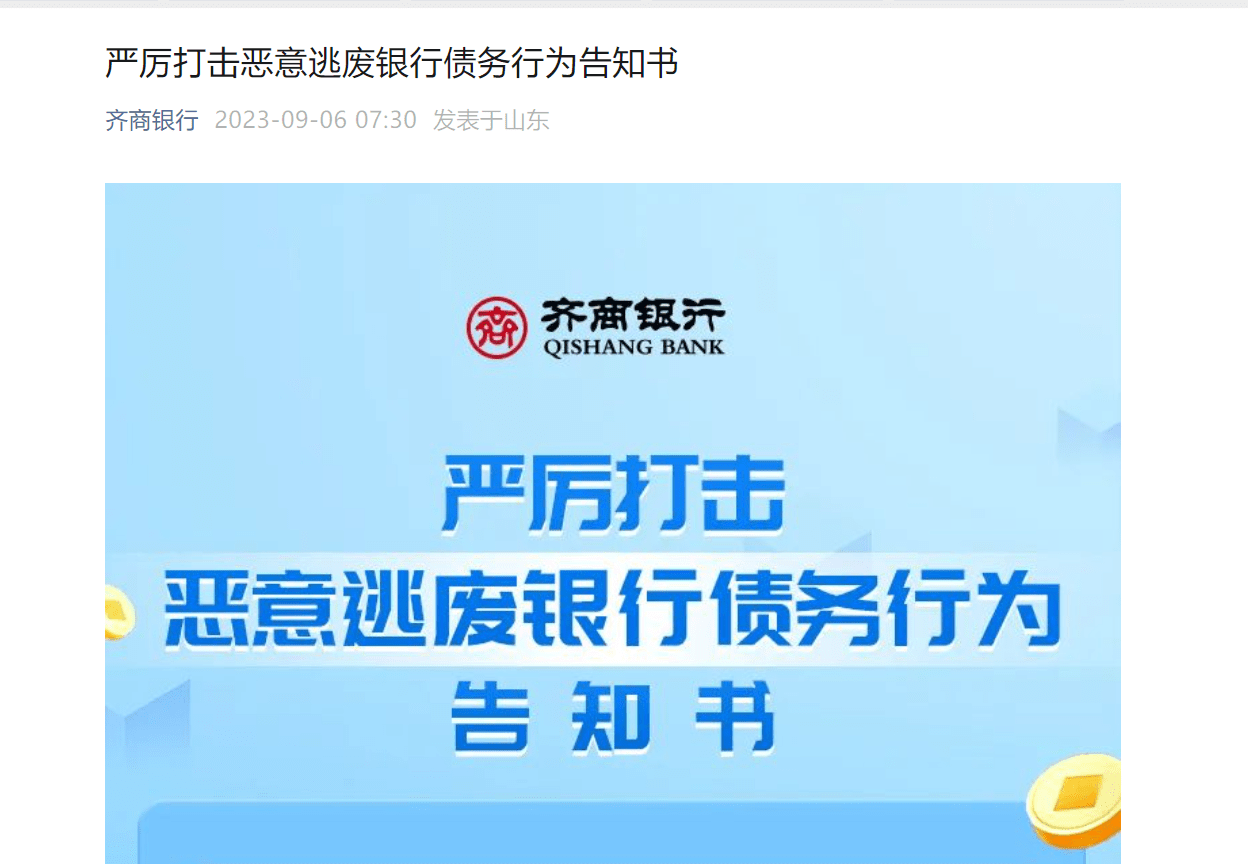 严厉打击恶意逃废银行债务行为告知书

齐商银行 2023-09-06 07:30 发表于山东

齐商银行
QISHANG BANK

严厉打击
恶意逃废银行债务行为
告知书